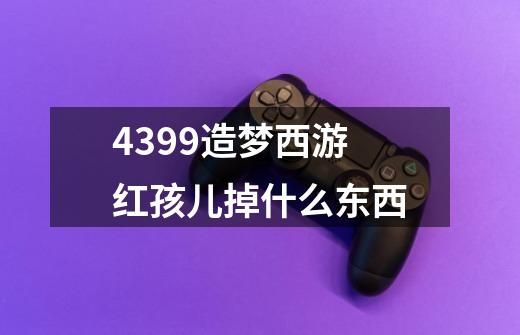 4399造梦西游
红孩儿掉什么东西